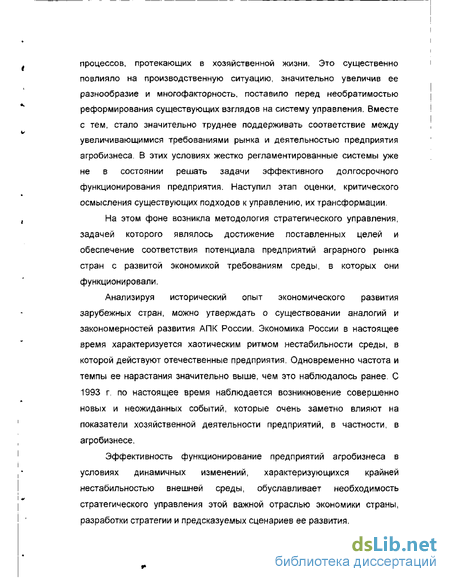 процессов, протекающих в хозяйственной жизни. Это существенно повлияло на производственную ситуацию, значительно увеличив ее разнообразие и многофакторность, поставило перед необратимостью реформирования существующих взглядов на систему управления. Вместе с тем, стало значительно труднее поддерживать соответствие между увеличивающимися требованиями рынка и деятельностью предприятия агробизнеса. В этих условиях жестко регламентированные системы уже не в состоянии решать задачи эффективного долгосрочного функционирования предприятия. Наступил этап оценки, критического осмысления существующих подходов к управлению, их трансформации.

На этом фоне возникла методология стратегического управления, задачей которого являлось достижение поставленных целей и обеспечение соответствия потенциала предприятий аграрного рынка стран с развитой экономикой требованиям среды, в которых они функционировали.

Анализируя исторический опыт экономического развития зарубежных стран, можно утверждать о существовании аналогий и закономерностей развития АПК России. Экономика России в настоящее время характеризуется хаотическим ритмом нестабильности среды, в которой действуют отечественные предприятия. Одновременно частота и темпы ее нарастания значительно выше, чем это наблюдалось ранее. С 1993 г. по настоящее время наблюдается возникновение совершенно новых и неожиданных событий, которые очень заметно влияют на показатели хозяйственной деятельности предприятий, в частности, в агробизнесе.

Эффективность функционирование предприятий агробизнеса в условиях динамичных изменений, характеризующихся крайней нестабильностью внешней среды, обуславливает необходимость стратегического управления этой важной отраслью экономики страны, разработки стратегии и предсказуемых сценариев ее развития.

dsLib.net
библиотека диссертаций